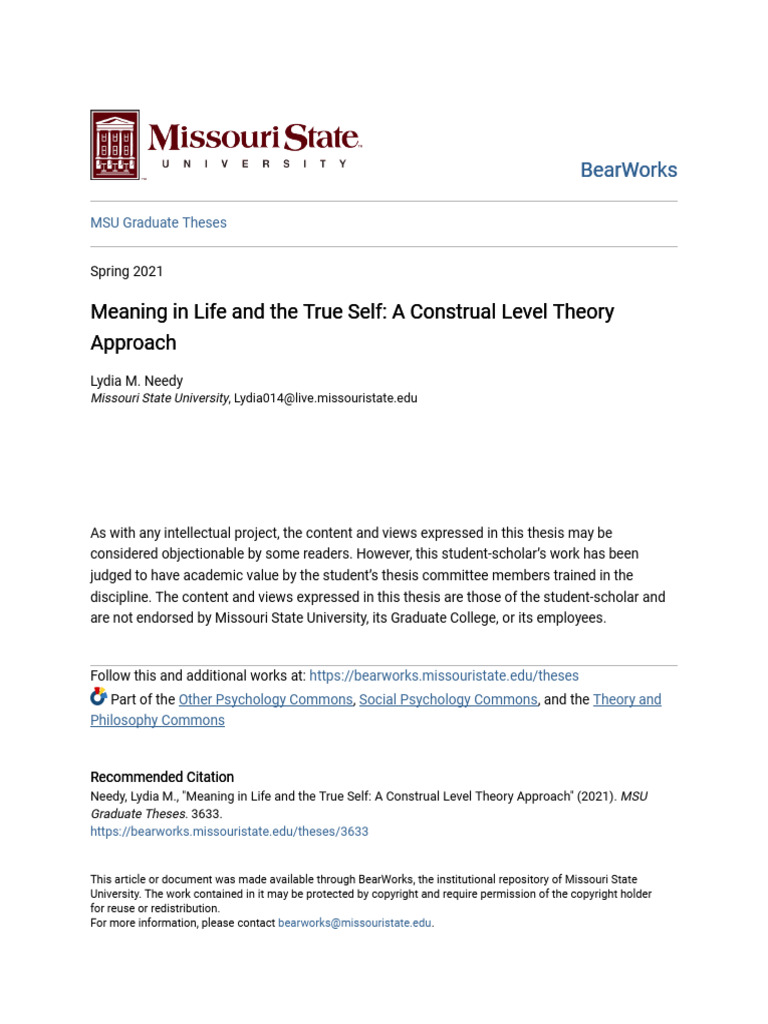 Missouri State
UNIVERSITY

BearWorks

MSU Graduate Theses

Spring 2021

Meaning in Life and the True Self: A Construal Level Theory Approach

Lydia M. Needy
Missouri State University, Lydia014@live.missouristate.edu

As with any intellectual project, the content and views expressed in this thesis may be considered objectionable by some readers. However, this student-scholar's work has been judged to have academic value by the student's thesis committee members trained in the discipline. The content and views expressed in this thesis are those of the student-scholar and are not endorsed by Missouri State University, its Graduate College, or its employees.

Follow this and additional works at: https://bearworks.missouristate.edu/theses

Part of the Other Psychology Commons, Social Psychology Commons, and the Theory and Philosophy Commons

Recommended Citation
Needy, Lydia M., "Meaning in Life and the True Self: A Construal Level Theory Approach" (2021). MSU Graduate Theses. 3633.
https://bearworks.missouristate.edu/theses/3633

This article or document was made available through BearWorks, the institutional repository of Missouri State University. The work contained in it may be protected by copyright and require permission of the copyright holder for reuse or redistribution.
For more information, please contact bearworks@missouristate.edu.